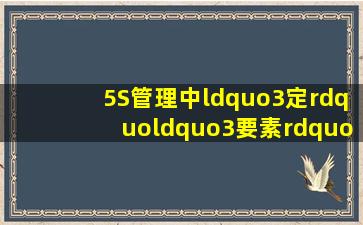 5S管理中ldquo3定rdquoldquo3要素rdquo